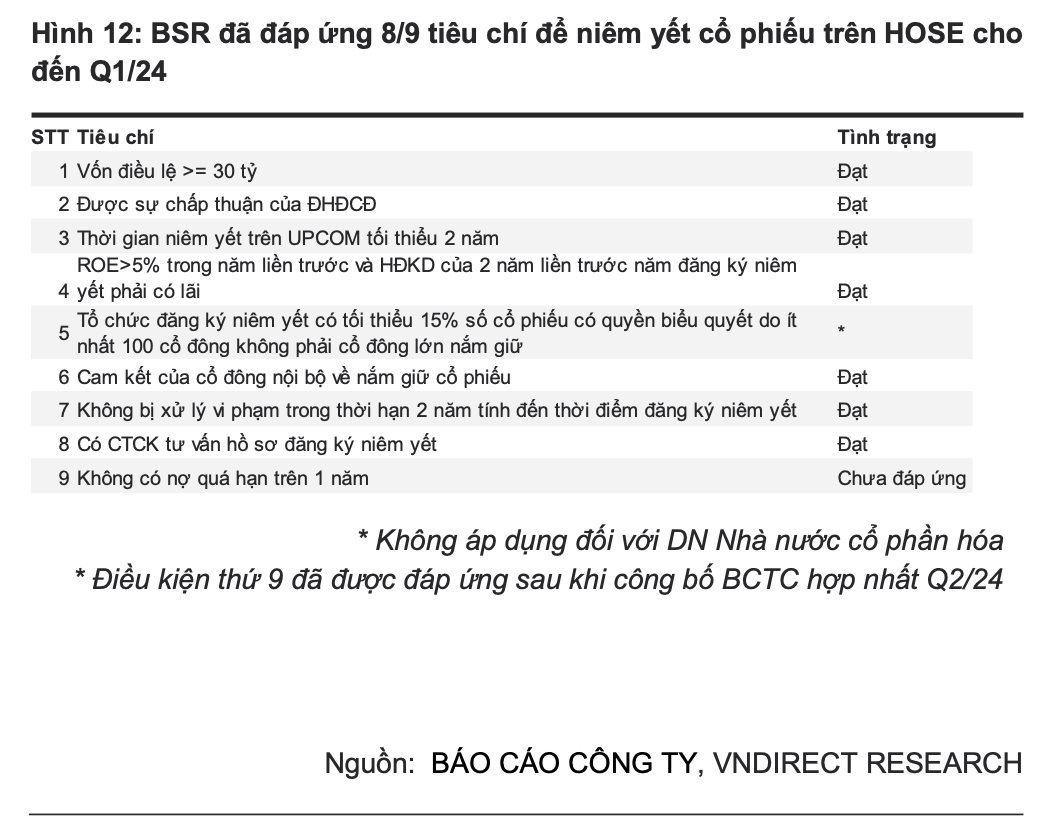 Hình 12: BSR đã đáp ứng 8/9 tiêu chí để niêm yết cổ phiếu trên HOSE cho đến Q1/24

| STT | Tiêu chí | Tình trạng |
|---|---|---|
| 1 | Vốn điều lệ >= 30 tỷ | Đạt |
| 2 | Được sự chấp thuận của ĐHĐCĐ | Đạt |
| 3 | Thời gian niêm yết trên UPCOM tối thiểu 2 năm | Đạt |
| 4 | ROE>5% trong năm liền trước và HĐKD của 2 năm liền trước năm đăng ký niêm yết phải có lãi | Đạt |
| 5 | Tổ chức đăng ký niêm yết có tối thiểu 15% số cổ phiếu có quyền biểu quyết do ít nhất 100 cổ đông không phải cổ đông lớn nắm giữ | * |
| 6 | Cam kết của cổ đông nội bộ về nắm giữ cổ phiếu | Đạt |
| 7 | Không bị xử lý vi phạm trong thời hạn 2 năm tính đến thời điểm đăng ký niêm yết | Đạt |
| 8 | Có CTCK tư vấn hồ sơ đăng ký niêm yết | Đạt |
| 9 | Không có nợ quá hạn trên 1 năm | Chưa đáp ứng |

* Không áp dụng đối với DN Nhà nước cổ phần hóa
* Điều kiện thứ 9 đã được đáp ứng sau khi công bố BCTC hợp nhất Q2/24

Nguồn: BÁO CÁO CÔNG TY, VNDIRECT RESEARCH